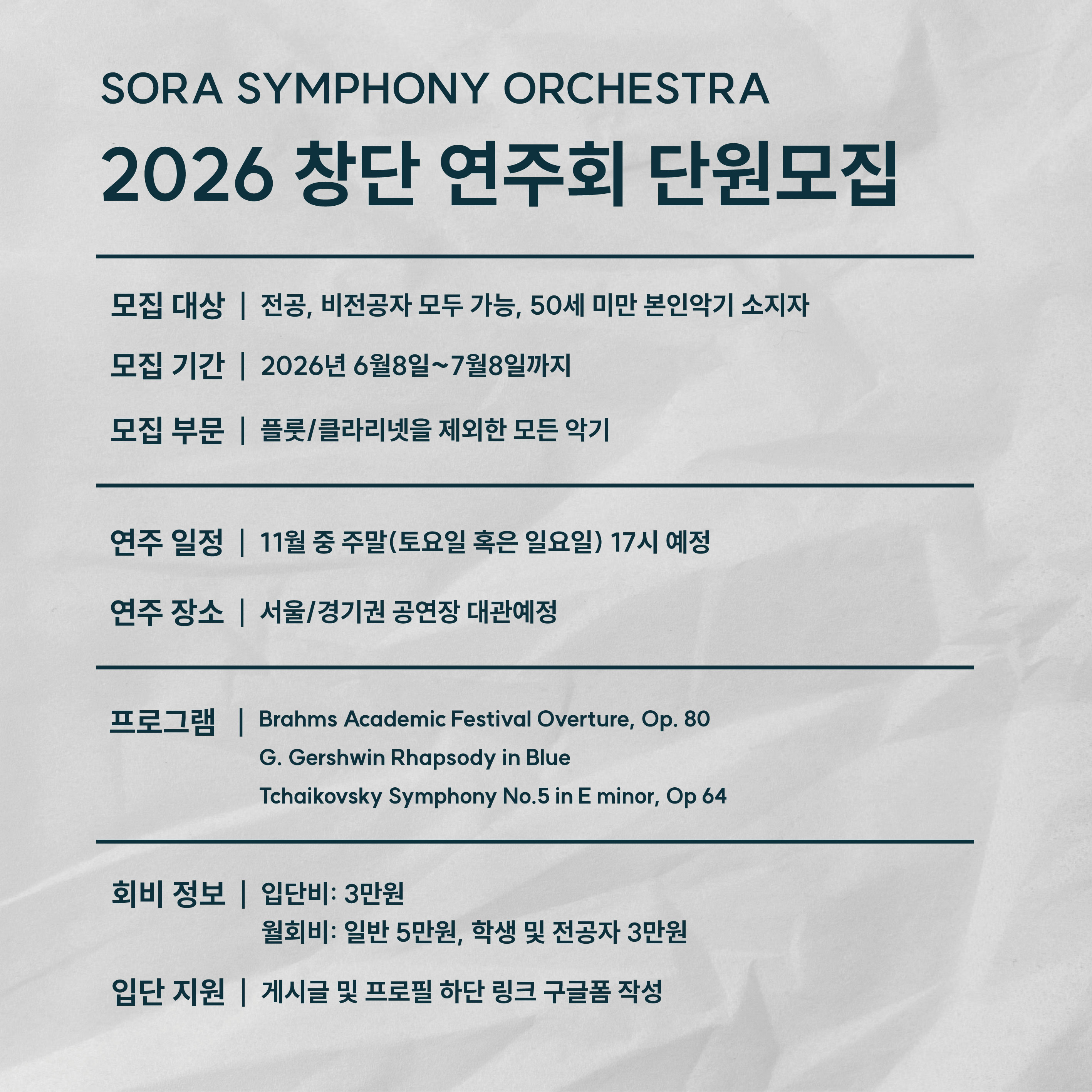 SORA SYMPHONY ORCHESTRA

2026 창단 연주회 단원모집

모집 대상 | 전공, 비전공자 모두 가능, 50세 미만 본인악기 소지자

모집 기간 | 2026년 6월8일~7월8일까지

모집 부문 | 플룻/클라리넷을 제외한 모든 악기

연주 일정 | 11월 중 주말(토요일 혹은 일요일) 17시 예정

연주 장소 | 서울/경기권 공연장 대관예정

프로그램 | Brahms Academic Festival Overture, Op. 80
G. Gershwin Rhapsody in Blue
Tchaikovsky Symphony No.5 in E minor, Op 64

회비 정보 | 입단비: 3만원
월회비: 일반 5만원, 학생 및 전공자 3만원

입단 지원 | 게시글 및 프로필 하단 링크 구글폼 작성